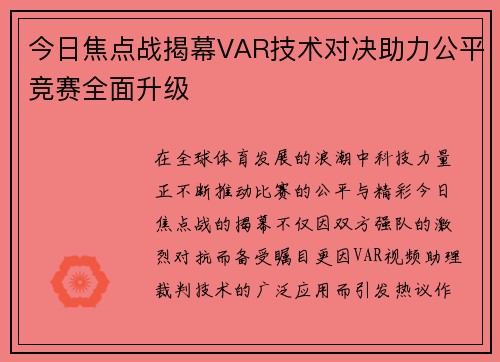 今日焦点战揭幕VAR技术对决助力公平竞赛全面升级

在全球体育发展的浪潮中科技力量正不断推动比赛的公平与精彩今日焦点战的揭幕不仅因双方强队的激烈对抗而备受瞩目更因VAR视频助理裁判技术的广泛应用而引发热议作